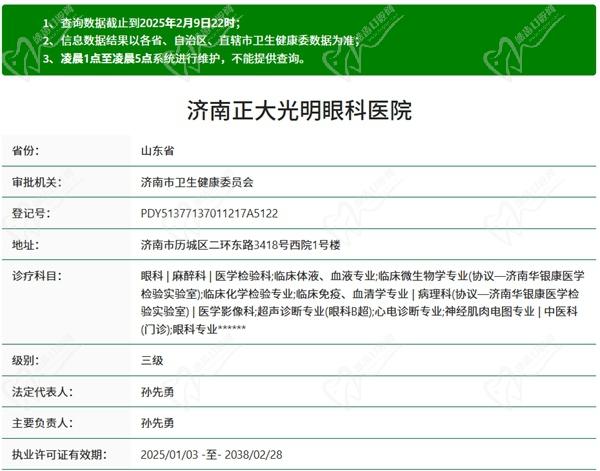 1、查询数据截止到2025年2月9日22时；
2、信息数据结果以各省、自治区、直辖市卫生健康委数据为准；
3、凌晨1点至凌晨5点系统进行维护，不能提供查询。

济南正大光明眼科医院

| 省份: | 山东省 |
|---|---|
| 审批机关: | 济南市卫生健康委员会 |
| 登记号: | PDY51377137011217A5122 |
| 地址: | 济南市历城区二环东路3418号西院1号楼 |
| 诊疗科目: | 眼科 \| 麻醉科 \| 医学检验科;临床体液、血液专业;临床微生物学专业(协议—济南华银康医学检验实验室);临床化学检验专业;临床免疫、血清学专业 \| 病理科(协议—济南华银康医学检验实验室) \| 医学影像科;超声诊断专业(眼科B超);心电诊断专业;神经肌肉电图专业 \| 中医科(门诊);眼科专业****** |
| 级别: | 三级 |
| 法定代表人: | 孙先勇 |
| 主要负责人: | 孙先勇 |
| 执业许可证有效期: | 2025/01/03 -至- 2038/02/28 |